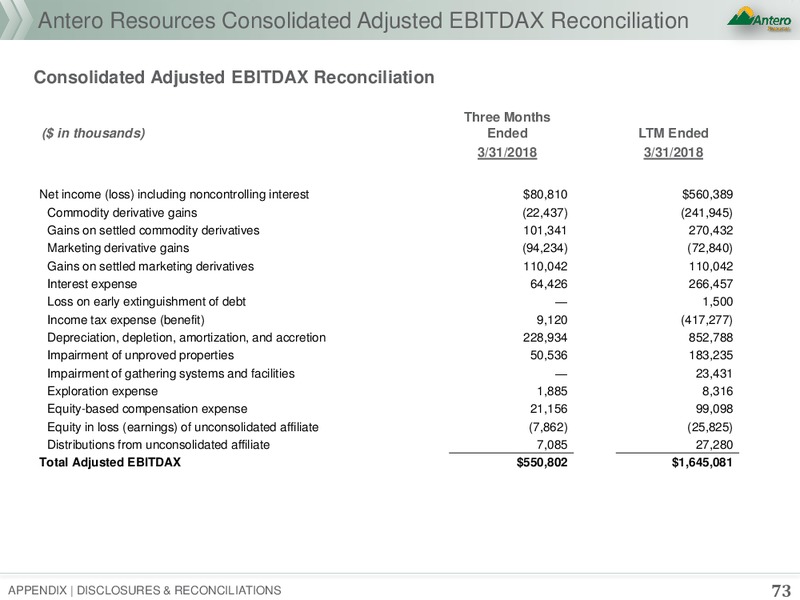 Antero Resources Consolidated Adjusted EBITDAX Reconciliation

Antero

Consolidated Adjusted EBITDAX Reconciliation

| ($ in thousands) | Three Months Ended 3/31/2018 | LTM Ended 3/31/2018 |
|---|---|---|
| Net income (loss) including noncontrolling interest | $80,810 | $560,389 |
| Commodity derivative gains | (22,437) | (241,945) |
| Gains on settled commodity derivatives | 101,341 | 270,432 |
| Marketing derivative gains | (94,234) | (72,840) |
| Gains on settled marketing derivatives | 110,042 | 110,042 |
| Interest expense | 64,426 | 266,457 |
| Loss on early extinguishment of debt | — | 1,500 |
| Income tax expense (benefit) | 9,120 | (417,277) |
| Depreciation, depletion, amortization, and accretion | 228,934 | 852,788 |
| Impairment of unproved properties | 50,536 | 183,235 |
| Impairment of gathering systems and facilities | — | 23,431 |
| Exploration expense | 1,885 | 8,316 |
| Equity-based compensation expense | 21,156 | 99,098 |
| Equity in loss (earnings) of unconsolidated affiliate | (7,862) | (25,825) |
| Distributions from unconsolidated affiliate | 7,085 | 27,280 |
| Total Adjusted EBITDAX | $550,802 | $1,645,081 |

APPENDIX | DISCLOSURES & RECONCILIATIONS

73